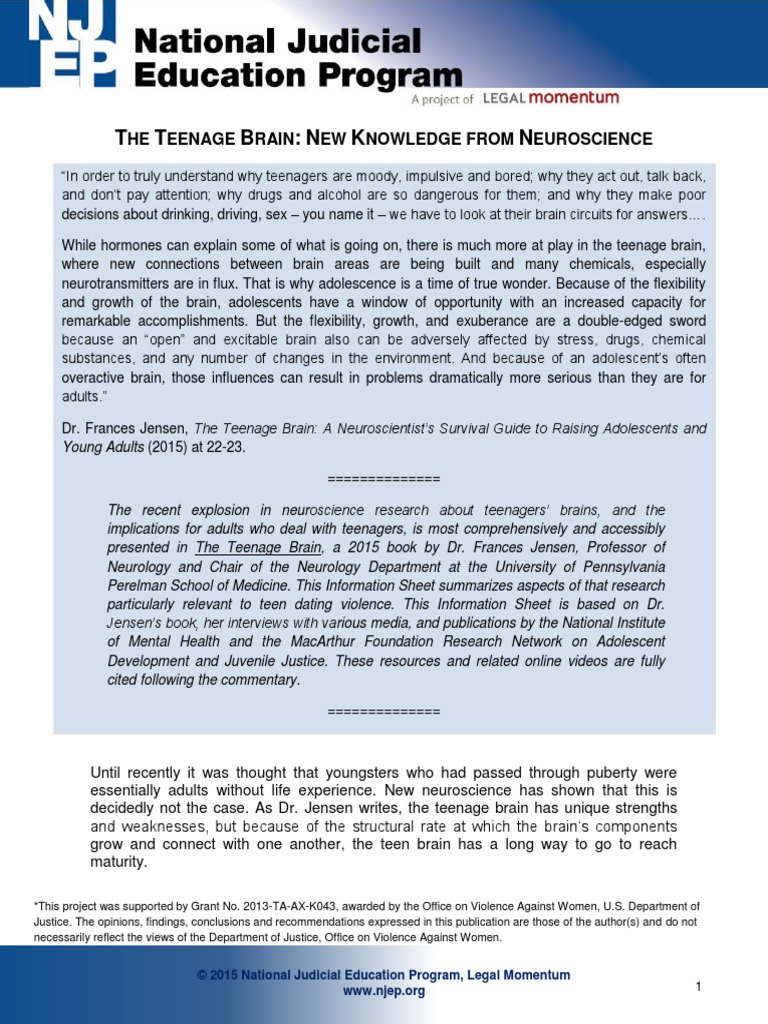 NJEP National Judicial Education Program

A project of LEGAL momentum

THE TEENAGE BRAIN: NEW KNOWLEDGE FROM NEUROSCIENCE

"In order to truly understand why teenagers are moody, impulsive and bored; why they act out, talk back, and don't pay attention; why drugs and alcohol are so dangerous for them; and why they make poor decisions about drinking, driving, sex – you name it – we have to look at their brain circuits for answers….

While hormones can explain some of what is going on, there is much more at play in the teenage brain, where new connections between brain areas are being built and many chemicals, especially neurotransmitters are in flux. That is why adolescence is a time of true wonder. Because of the flexibility and growth of the brain, adolescents have a window of opportunity with an increased capacity for remarkable accomplishments. But the flexibility, growth, and exuberance are a double-edged sword because an "open" and excitable brain also can be adversely affected by stress, drugs, chemical substances, and any number of changes in the environment. And because of an adolescent's often overactive brain, those influences can result in problems dramatically more serious than they are for adults."

Dr. Frances Jensen, The Teenage Brain: A Neuroscientist's Survival Guide to Raising Adolescents and Young Adults (2015) at 22-23.

==============

The recent explosion in neuroscience research about teenagers' brains, and the implications for adults who deal with teenagers, is most comprehensively and accessibly presented in The Teenage Brain, a 2015 book by Dr. Frances Jensen, Professor of Neurology and Chair of the Neurology Department at the University of Pennsylvania Perelman School of Medicine. This Information Sheet summarizes aspects of that research particularly relevant to teen dating violence. This Information Sheet is based on Dr. Jensen's book, her interviews with various media, and publications by the National Institute of Mental Health and the MacArthur Foundation Research Network on Adolescent Development and Juvenile Justice. These resources and related online videos are fully cited following the commentary.

==============

Until recently it was thought that youngsters who had passed through puberty were essentially adults without life experience. New neuroscience has shown that this is decidedly not the case. As Dr. Jensen writes, the teenage brain has unique strengths and weaknesses, but because of the structural rate at which the brain's components grow and connect with one another, the teen brain has a long way to go to reach maturity.

*This project was supported by Grant No. 2013-TA-AX-K043, awarded by the Office on Violence Against Women, U.S. Department of Justice. The opinions, findings, conclusions and recommendations expressed in this publication are those of the author(s) and do not necessarily reflect the views of the Department of Justice, Office on Violence Against Women.

© 2015 National Judicial Education Program, Legal Momentum
www.njep.org

1